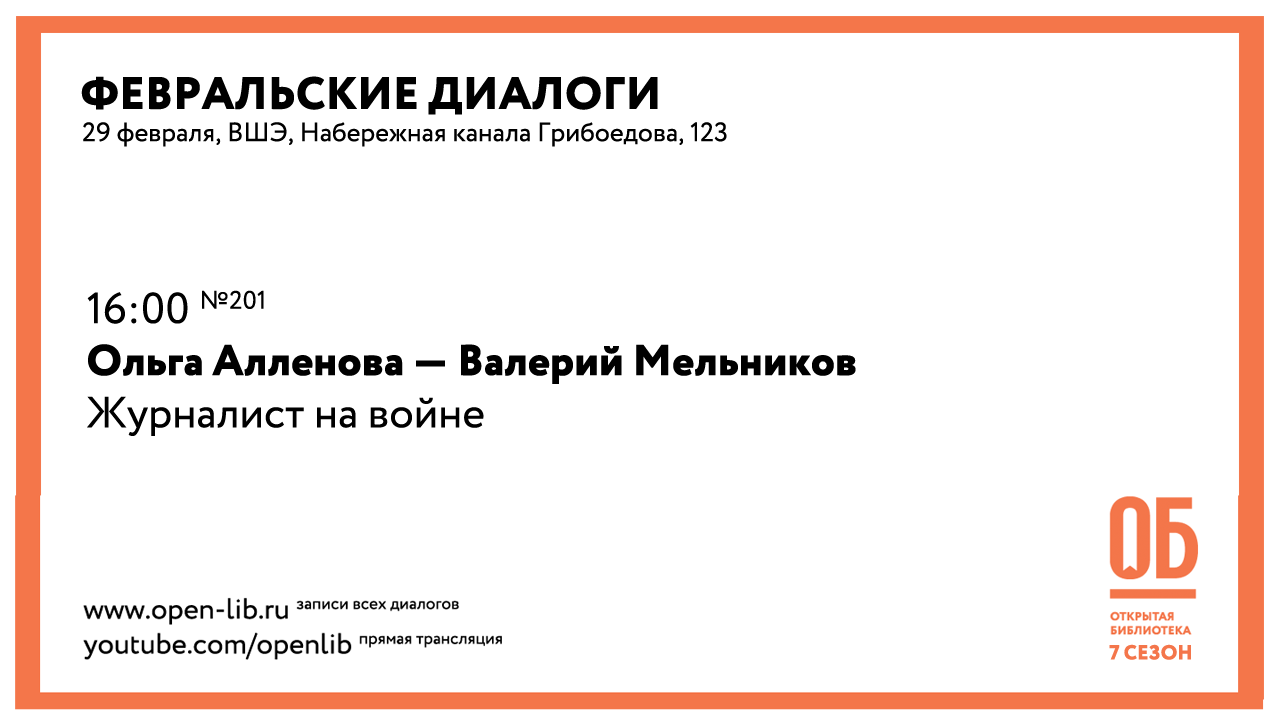 ФЕВРАЛЬСКИЕ ДИАЛОГИ
29 февраля, ВШЭ, Набережная канала Грибоедова, 123

16:00 №201
Ольга Алленова — Валерий Мельников
Журналист на войне

www.open-lib.ru записи всех диалогов
youtube.com/openlib прямая трансляция

ОБ
ОТКРЫТАЯ
БИБЛИОТЕКА
7 СЕЗОН